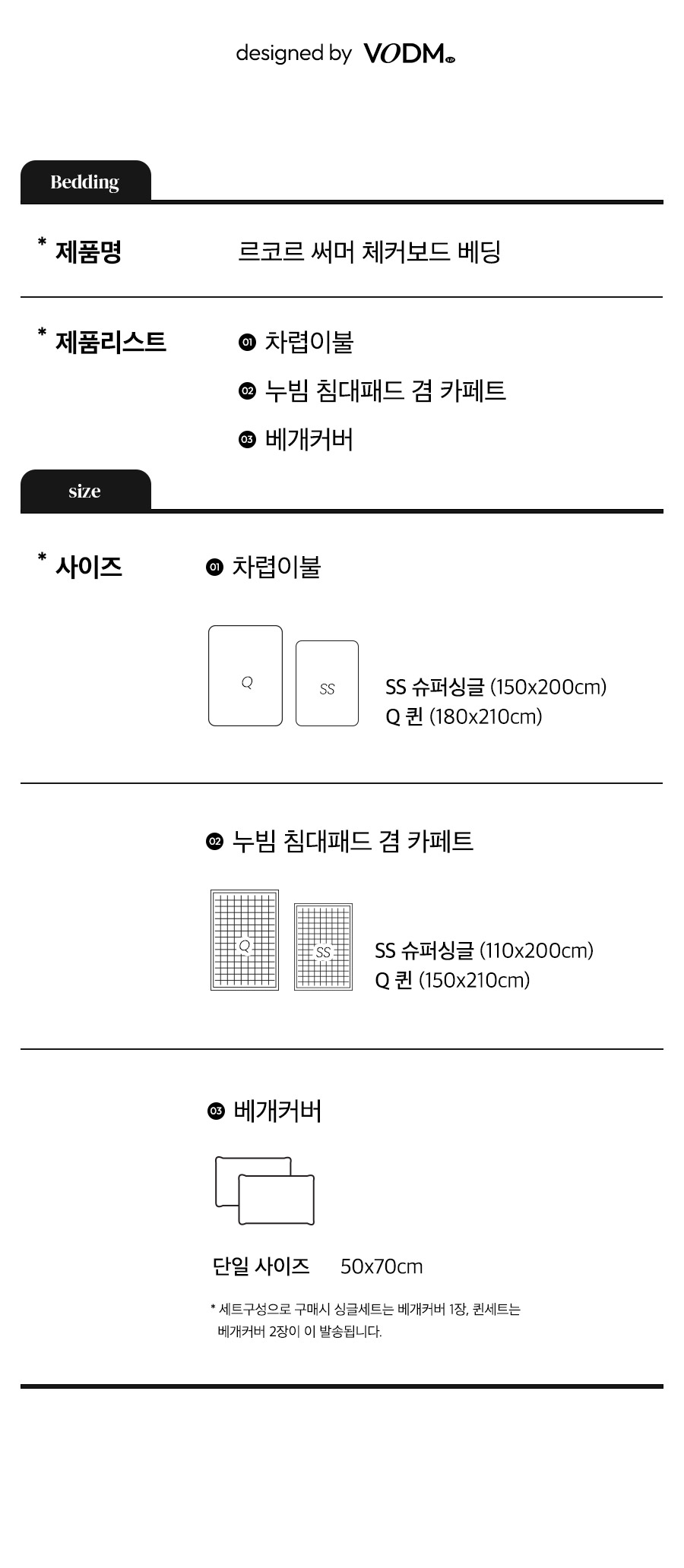 designed by VODM

Bedding

* 제품명

르코르 써머 체커보드 베딩

* 제품리스트

01 차렵이불

02 누빔 침대패드 겸 카페트

03 베개커버

size

* 사이즈

01 차렵이불

Q

SS

SS 슈퍼싱글 (150x200cm)
Q 퀸 (180x210cm)

02 누빔 침대패드 겸 카페트

Q

SS

SS 슈퍼싱글 (110x200cm)
Q 퀸 (150x210cm)

03 베개커버

단일 사이즈 50x70cm

* 세트구성으로 구매시 싱글세트는 베개커버 1장, 퀸세트는 베개커버 2장이 이 발송됩니다.